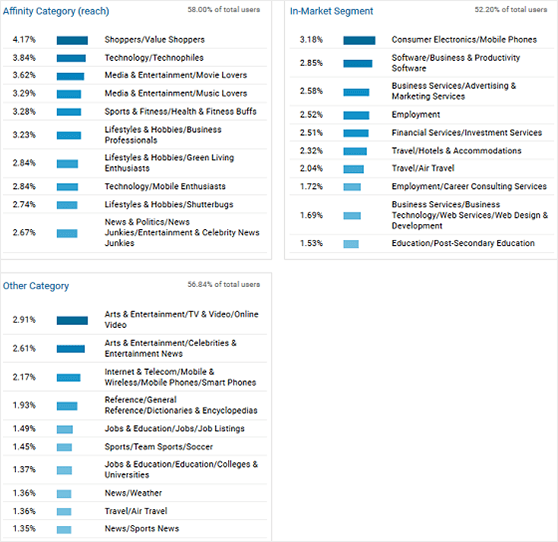 Affinity Category (reach)
58.00% of total users

| | |
|---|---|
| 4.17% | Shoppers/Value Shoppers |
| 3.84% | Technology/Technophiles |
| 3.62% | Media & Entertainment/Movie Lovers |
| 3.29% | Media & Entertainment/Music Lovers |
| 3.28% | Sports & Fitness/Health & Fitness Buffs |
| 3.23% | Lifestyles & Hobbies/Business Professionals |
| 2.84% | Lifestyles & Hobbies/Green Living Enthusiasts |
| 2.84% | Technology/Mobile Enthusiasts |
| 2.74% | Lifestyles & Hobbies/Shutterbugs |
| 2.67% | News & Politics/News Junkies/Entertainment & Celebrity News Junkies |

In-Market Segment
52.20% of total users

| | |
|---|---|
| 3.18% | Consumer Electronics/Mobile Phones |
| 2.85% | Software/Business & Productivity Software |
| 2.58% | Business Services/Advertising & Marketing Services |
| 2.52% | Employment |
| 2.51% | Financial Services/Investment Services |
| 2.32% | Travel/Hotels & Accommodations |
| 2.04% | Travel/Air Travel |
| 1.72% | Employment/Career Consulting Services |
| 1.69% | Business Services/Business Technology/Web Services/Web Design & Development |
| 1.53% | Education/Post-Secondary Education |

Other Category
56.84% of total users

| | |
|---|---|
| 2.91% | Arts & Entertainment/TV & Video/Online Video |
| 2.61% | Arts & Entertainment/Celebrities & Entertainment News |
| 2.17% | Internet & Telecom/Mobile & Wireless/Mobile Phones/Smart Phones |
| 1.93% | Reference/General Reference/Dictionaries & Encyclopedias |
| 1.49% | Jobs & Education/Jobs/Job Listings |
| 1.45% | Sports/Team Sports/Soccer |
| 1.37% | Jobs & Education/Education/Colleges & Universities |
| 1.36% | News/Weather |
| 1.36% | Travel/Air Travel |
| 1.35% | News/Sports News |